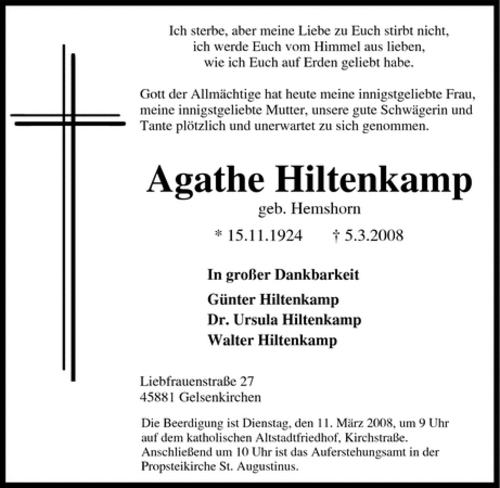 Ich sterbe, aber meine Liebe zu Euch stirbt nicht,
ich werde Euch vom Himmel aus lieben,
wie ich Euch auf Erden geliebt habe.

Gott der Allmächtige hat heute meine innigstgeliebte Frau, meine innigstgeliebte Mutter, unsere gute Schwägerin und Tante plötzlich und unerwartet zu sich genommen.

Agathe Hiltenkamp
geb. Hemshorn

* 15.11.1924 † 5.3.2008

In großer Dankbarkeit

Günter Hiltenkamp
Dr. Ursula Hiltenkamp
Walter Hiltenkamp

Liebfrauenstraße 27
45881 Gelsenkirchen

Die Beerdigung ist Dienstag, den 11. März 2008, um 9 Uhr auf dem katholischen Altstadtfriedhof, Kirchstraße. Anschließend um 10 Uhr ist das Auferstehungsamt in der Propsteikirche St. Augustinus.